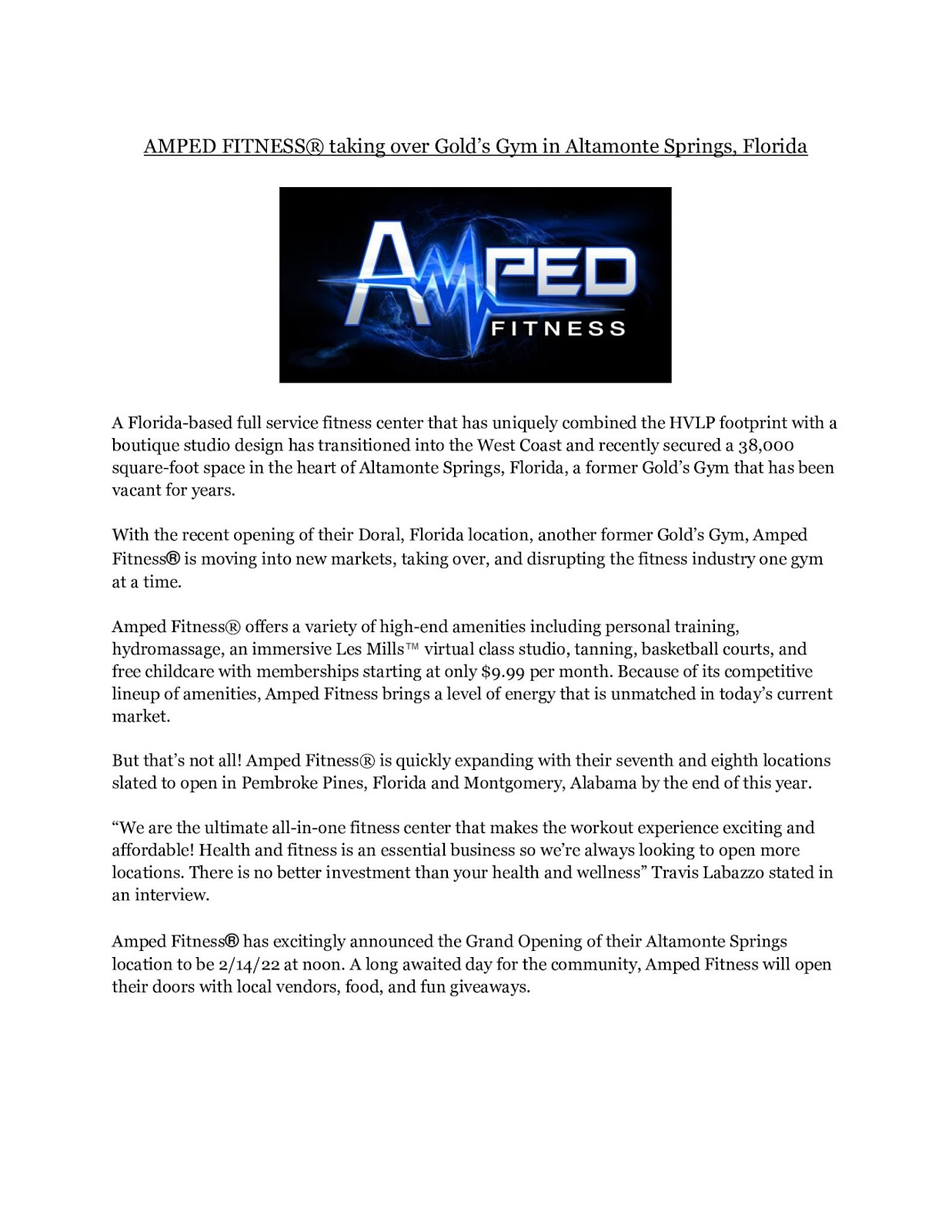 AMPED FITNESS® taking over Gold's Gym in Altamonte Springs, Florida

AMPED FITNESS

A Florida-based full service fitness center that has uniquely combined the HVLP footprint with a boutique studio design has transitioned into the West Coast and recently secured a 38,000 square-foot space in the heart of Altamonte Springs, Florida, a former Gold's Gym that has been vacant for years.

With the recent opening of their Doral, Florida location, another former Gold's Gym, Amped Fitness® is moving into new markets, taking over, and disrupting the fitness industry one gym at a time.

Amped Fitness® offers a variety of high-end amenities including personal training, hydromassage, an immersive Les Mills™ virtual class studio, tanning, basketball courts, and free childcare with memberships starting at only $9.99 per month. Because of its competitive lineup of amenities, Amped Fitness brings a level of energy that is unmatched in today's current market.

But that's not all! Amped Fitness® is quickly expanding with their seventh and eighth locations slated to open in Pembroke Pines, Florida and Montgomery, Alabama by the end of this year.

"We are the ultimate all-in-one fitness center that makes the workout experience exciting and affordable! Health and fitness is an essential business so we're always looking to open more locations. There is no better investment than your health and wellness" Travis Labazzo stated in an interview.

Amped Fitness® has excitingly announced the Grand Opening of their Altamonte Springs location to be 2/14/22 at noon. A long awaited day for the community, Amped Fitness will open their doors with local vendors, food, and fun giveaways.